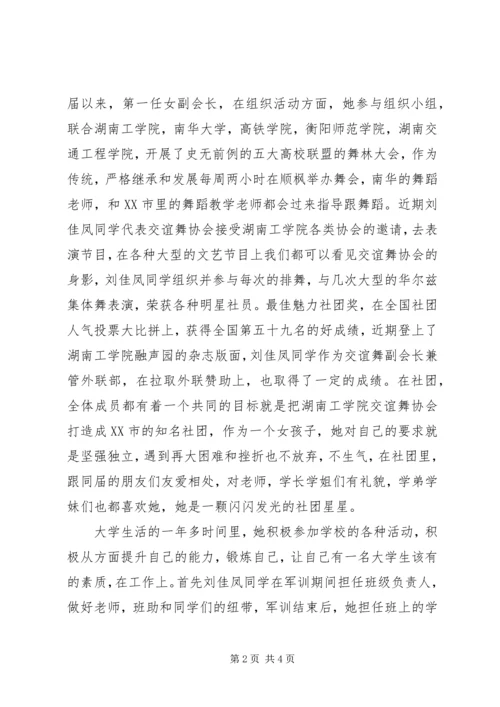 届以来，第一任女副会长，在组织活动方面，她参与组织小组，联合湖南工学院，南华大学，高铁学院，衡阳师范学院，湖南交通工程学院，开展了史无前例的五大高校联盟的舞林大会，作为传统，严格继承和发展每周两小时在顺枫举办舞会，南华的舞蹈老师，和XX市里的舞蹈教学老师都会过来指导跟舞蹈。近期刘佳凤同学代表交谊舞协会接受湖南工学院各类协会的邀请，去表演节目，在各种大型的文艺节目上我们都可以看见交谊舞协会的身影，刘佳凤同学组织并参与每次的排舞，与几次大型的华尔兹集体舞表演，荣获各种明星社员。最佳魅力社团奖，在全国社团人气投票大比拼上，获得全国第五十九名的好成绩，近期登上了湖南工学院融声园的杂志版面，刘佳凤同学作为交谊舞副会长兼管外联部，在拉取外联赞助上，也取得了一定的成绩。在社团，全体成员都有着一个共同的目标就是把湖南工学院交谊舞协会打造成XX市的知名社团，作为一个女孩子，她对自己的要求就是坚强独立，遇到再大困难和挫折也不放弃，不生气，在社团里，跟同届的朋友们友爱相处，对老师，学长学姐们有礼貌，学弟学妹们也都喜欢她，她是一颗闪闪发光的社团星星。

大学生活的一年多时间里，她积极参加学校的各种活动，积极从方面提升自己的能力，锻炼自己，让自己有一名大学生该有的素质，在工作上。首先刘佳凤同学在军训期间担任班级负责人，做好老师，班助和同学们的纽带，军训结束后，她担任班上的学

第2页 共4页